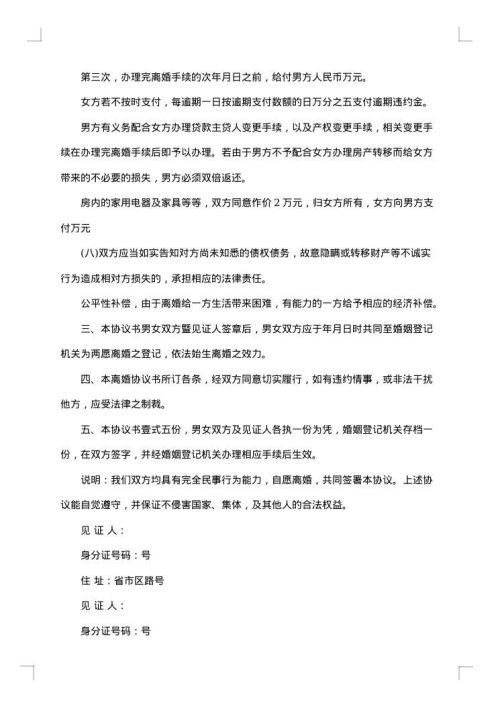 第三次，办理完离婚手续的次年月日之前，给付男方人民币万元。

女方若不按时支付，每逾期一日按逾期支付数额的日万分之五支付逾期违约金。

男方有义务配合女方办理贷款主贷人变更手续，以及产权变更手续，相关变更手续在办理完离婚手续后即予以办理。若由于男方不予配合女方办理房产转移而给女方带来的不必要的损失，男方必须双倍返还。

房内的家用电器及家具等等，双方同意作价 2 万元，归女方所有，女方向男方支付万元

(八)双方应当如实告知对方尚未知悉的债权债务，故意隐瞒或转移财产等不诚实行为造成相对方损失的，承担相应的法律责任。

公平性补偿，由于离婚给一方生活带来困难，有能力的一方给予相应的经济补偿。

三、本协议书男女双方暨见证人签章后，男女双方应于年月日时共同至婚姻登记机关为两愿离婚之登记，依法始生离婚之效力。

四、本离婚协议书所订各条，经双方同意切实履行，如有违约情事，或非法干扰他方，应受法律之制裁。

五、本协议书壹式五份，男女双方及见证人各执一份为凭，婚姻登记机关存档一份，在双方签字，并经婚姻登记机关办理相应手续后生效。

说明：我们双方均具有完全民事行为能力，自愿离婚，共同签署本协议。上述协议能自觉遵守，并保证不侵害国家、集体，及其他人的合法权益。

见 证 人：

身分证号码：号

住 址：省市区路号

见 证 人：

身分证号码：号